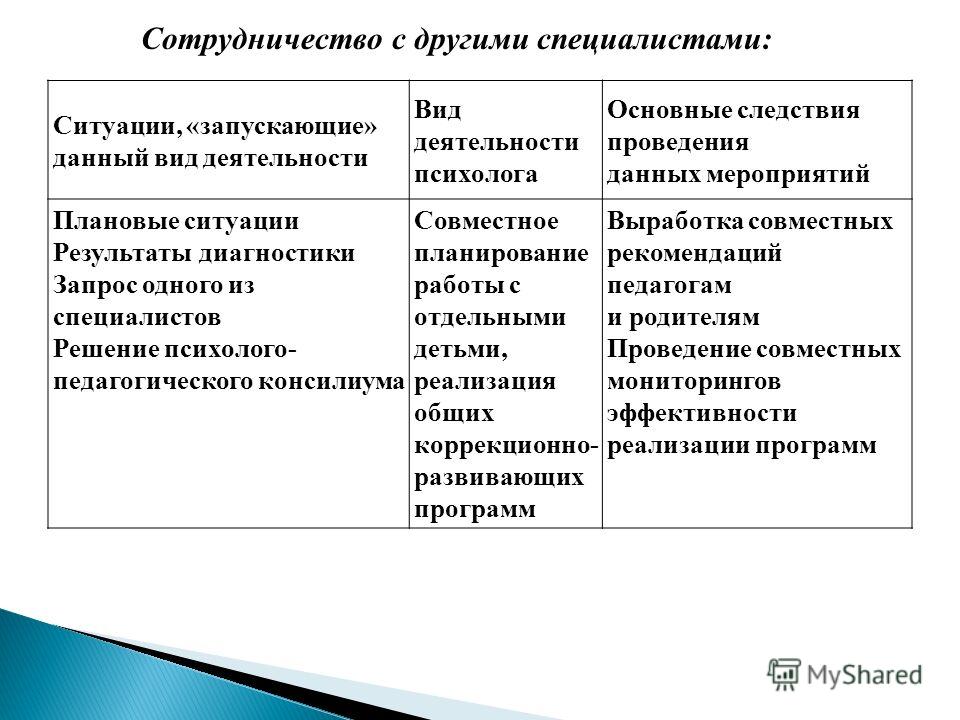 Сотрудничество с другими специалистами:

| Ситуации, «запускающие» данный вид деятельности | Вид деятельности психолога | Основные следствия проведения данных мероприятий |
|---|---|---|
| Плановые ситуации Результаты диагностики Запрос одного из специалистов Решение психолого-педагогического консилиума | Совместное планирование работы с отдельными детьми, реализация общих коррекционно-развивающих программ | Выработка совместных рекомендаций педагогам и родителям Проведение совместных мониторингов эффективности реализации программ |

MyShared